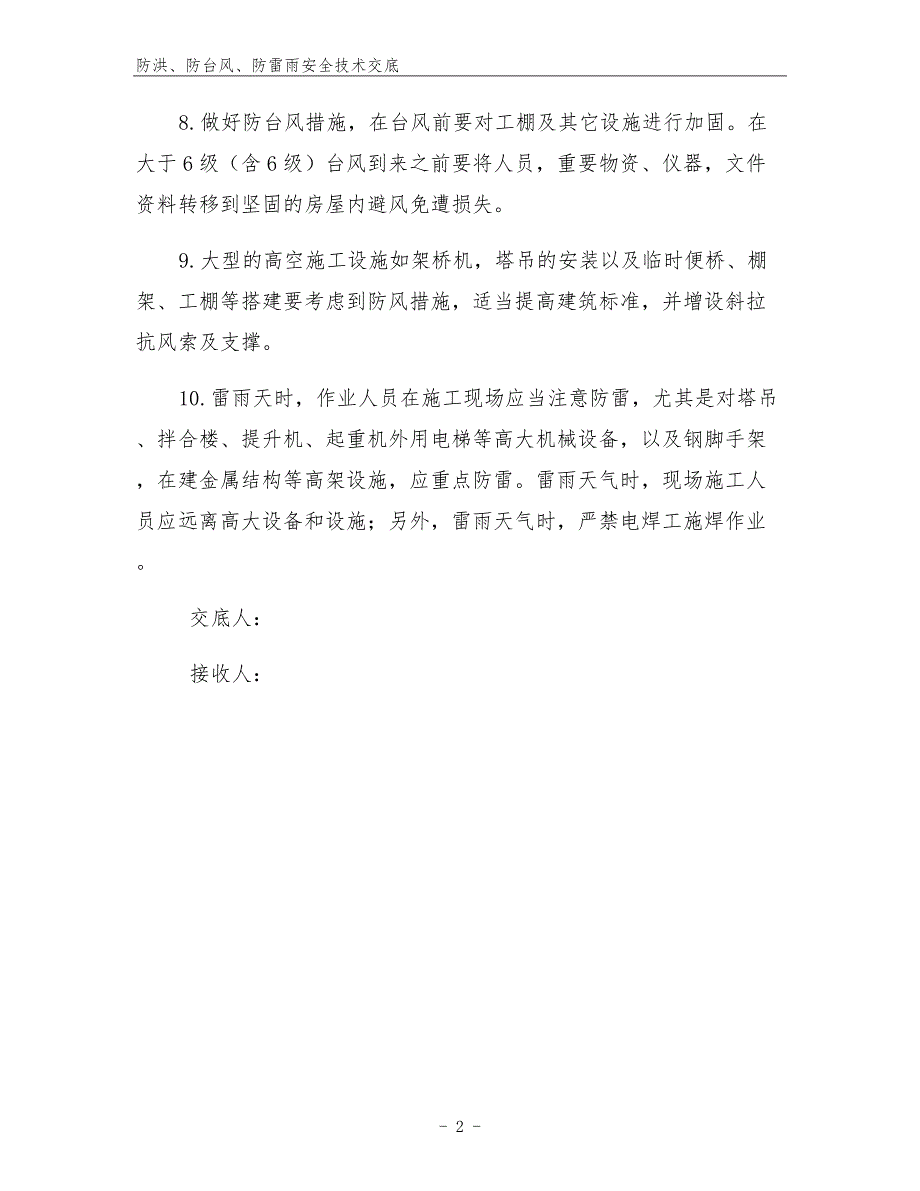 防洪、防台风、防雷雨安全技术交底

8.做好防台风措施，在台风前要对工棚及其它设施进行加固。在大于6级（含6级）台风到来之前要将人员，重要物资、仪器，文件资料转移到坚固的房屋内避风免遭损失。

9.大型的高空施工设施如架桥机，塔吊的安装以及临时便桥、棚架、工棚等搭建要考虑到防风措施，适当提高建筑标准，并增设斜拉抗风索及支撑。

10.雷雨天时，作业人员在施工现场应当注意防雷，尤其是对塔吊、拌合楼、提升机、起重机外用电梯等高大机械设备，以及钢脚手架，在建金属结构等高架设施，应重点防雷。雷雨天气时，现场施工人员应远离高大设备和设施；另外，雷雨天气时，严禁电焊工施焊作业。

交底人：

接收人：

- 2 -